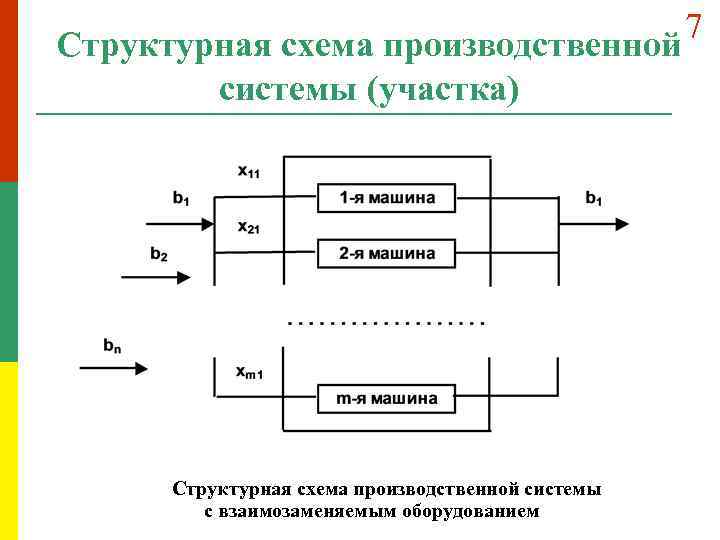 7

Структурная схема производственной системы (участка)

$x_{11}$

$b_1$

1-я машина

$b_1$

$x_{21}$

$b_2$

2-я машина

. . . . . . . . . . . . . . . . . . .

$b_n$

$x_{m1}$

m-я машина

Структурная схема производственной системы с взаимозаменяемым оборудованием